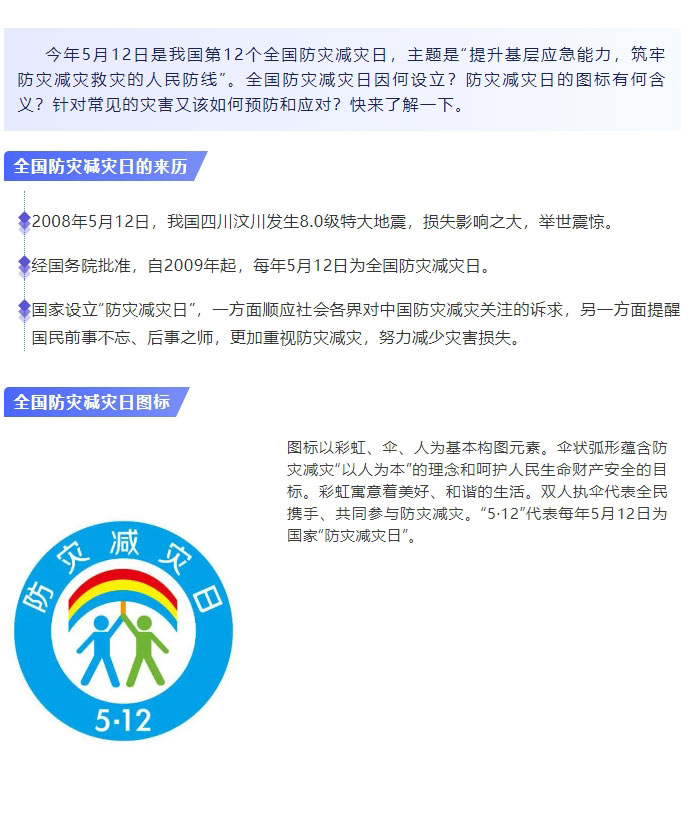 今年5月12日是我国第12个全国防灾减灾日，主题是"提升基层应急能力，筑牢防灾减灾救灾的人民防线"。全国防灾减灾日因何设立？防灾减灾日的图标有何含义？针对常见的灾害又该如何预防和应对？快来了解一下。

全国防灾减灾日的来历

2008年5月12日，我国四川汶川发生8.0级特大地震，损失影响之大，举世震惊。

经国务院批准，自2009年起，每年5月12日为全国防灾减灾日。

国家设立"防灾减灾日"，一方面顺应社会各界对中国防灾减灾关注的诉求，另一方面提醒国民前事不忘、后事之师，更加重视防灾减灾，努力减少灾害损失。

全国防灾减灾日图标

图标以彩虹、伞、人为基本构图元素。伞状弧形蕴含防灾减灾"以人为本"的理念和呵护人民生命财产安全的目标。彩虹寓意着美好、和谐的生活。双人执伞代表全民携手、共同参与防灾减灾。"5·12"代表每年5月12日为国家"防灾减灾日"。

防灾减灾日

5·12